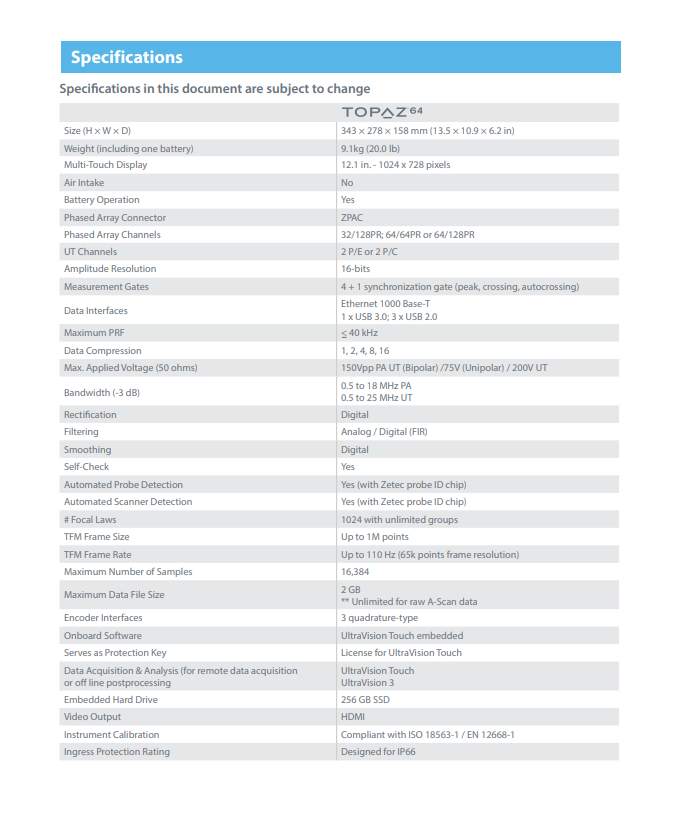 Specifications

Specifications in this document are subject to change

| | TOPAZ 64 |
|---|---|
| Size (H × W × D) | 343 × 278 × 158 mm (13.5 × 10.9 × 6.2 in) |
| Weight (including one battery) | 9.1kg (20.0 lb) |
| Multi-Touch Display | 12.1 in. - 1024 x 728 pixels |
| Air Intake | No |
| Battery Operation | Yes |
| Phased Array Connector | ZPAC |
| Phased Array Channels | 32/128PR; 64/64PR or 64/128PR |
| UT Channels | 2 P/E or 2 P/C |
| Amplitude Resolution | 16-bits |
| Measurement Gates | 4 + 1 synchronization gate (peak, crossing, autocrossing) |
| Data Interfaces | Ethernet 1000 Base-T 1 x USB 3.0; 3 x USB 2.0 |
| Maximum PRF | $\leq$ 40 kHz |
| Data Compression | 1, 2, 4, 8, 16 |
| Max. Applied Voltage (50 ohms) | 150Vpp PA UT (Bipolar) /75V (Unipolar) / 200V UT |
| Bandwidth (-3 dB) | 0.5 to 18 MHz PA 0.5 to 25 MHz UT |
| Rectification | Digital |
| Filtering | Analog / Digital (FIR) |
| Smoothing | Digital |
| Self-Check | Yes |
| Automated Probe Detection | Yes (with Zetec probe ID chip) |
| Automated Scanner Detection | Yes (with Zetec probe ID chip) |
| # Focal Laws | 1024 with unlimited groups |
| TFM Frame Size | Up to 1M points |
| TFM Frame Rate | Up to 110 Hz (65k points frame resolution) |
| Maximum Number of Samples | 16,384 |
| Maximum Data File Size | 2 GB ** Unlimited for raw A-Scan data |
| Encoder Interfaces | 3 quadrature-type |
| Onboard Software | UltraVision Touch embedded |
| Serves as Protection Key | License for UltraVision Touch |
| Data Acquisition & Analysis (for remote data acquisition or off line postprocessing | UltraVision Touch UltraVision 3 |
| Embedded Hard Drive | 256 GB SSD |
| Video Output | HDMI |
| Instrument Calibration | Compliant with ISO 18563-1 / EN 12668-1 |
| Ingress Protection Rating | Designed for IP66 |